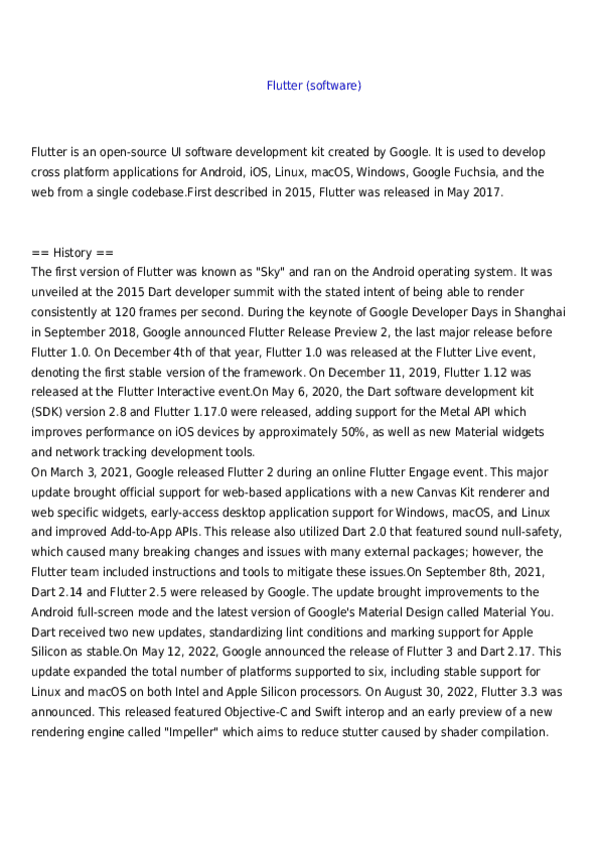 Flutter (software)

Flutter is an open-source UI software development kit created by Google. It is used to develop cross platform applications for Android, iOS, Linux, macOS, Windows, Google Fuchsia, and the web from a single codebase.First described in 2015, Flutter was released in May 2017.

== History ==
The first version of Flutter was known as "Sky" and ran on the Android operating system. It was unveiled at the 2015 Dart developer summit with the stated intent of being able to render consistently at 120 frames per second. During the keynote of Google Developer Days in Shanghai in September 2018, Google announced Flutter Release Preview 2, the last major release before Flutter 1.0. On December 4th of that year, Flutter 1.0 was released at the Flutter Live event, denoting the first stable version of the framework. On December 11, 2019, Flutter 1.12 was released at the Flutter Interactive event.On May 6, 2020, the Dart software development kit (SDK) version 2.8 and Flutter 1.17.0 were released, adding support for the Metal API which improves performance on iOS devices by approximately 50%, as well as new Material widgets and network tracking development tools.
On March 3, 2021, Google released Flutter 2 during an online Flutter Engage event. This major update brought official support for web-based applications with a new Canvas Kit renderer and web specific widgets, early-access desktop application support for Windows, macOS, and Linux and improved Add-to-App APIs. This release also utilized Dart 2.0 that featured sound null-safety, which caused many breaking changes and issues with many external packages; however, the Flutter team included instructions and tools to mitigate these issues.On September 8th, 2021, Dart 2.14 and Flutter 2.5 were released by Google. The update brought improvements to the Android full-screen mode and the latest version of Google's Material Design called Material You. Dart received two new updates, standardizing lint conditions and marking support for Apple Silicon as stable.On May 12, 2022, Google announced the release of Flutter 3 and Dart 2.17. This update expanded the total number of platforms supported to six, including stable support for Linux and macOS on both Intel and Apple Silicon processors. On August 30, 2022, Flutter 3.3 was announced. This released featured Objective-C and Swift interop and an early preview of a new rendering engine called "Impeller" which aims to reduce stutter caused by shader compilation.